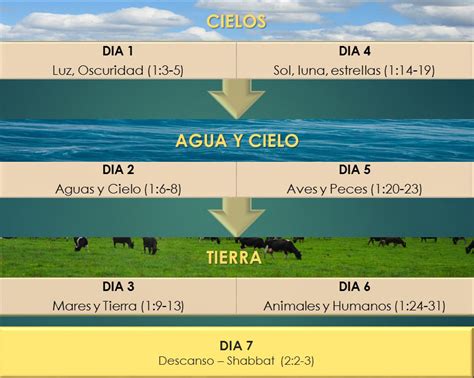 CIELOS

| DIA 1 | DIA 4 |
|---|---|
| Luz, Oscuridad (1:3-5) | Sol, luna, estrellas (1:14-19) |

AGUA Y CIELO

| DIA 2 | DIA 5 |
|---|---|
| Aguas y Cielo (1:6-8) | Aves y Peces (1:20-23) |

TIERRA

| DIA 3 | DIA 6 |
|---|---|
| Mares y Tierra (1:9-13) | Animales y Humanos (1:24-31) |

DIA 7
Descanso – Shabbat (2:2-3)